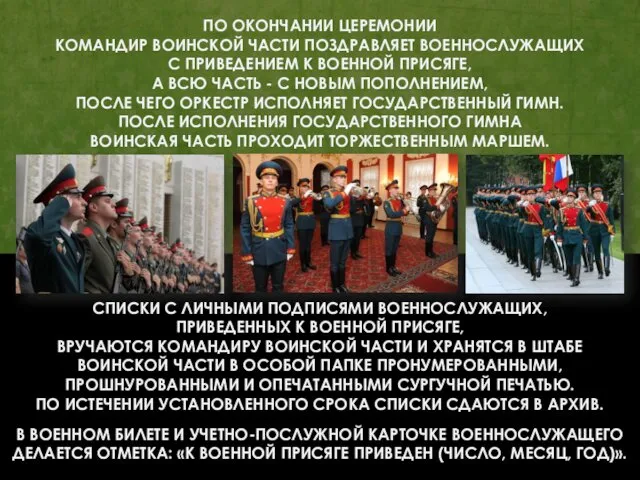 ПО ОКОНЧАНИИ ЦЕРЕМОНИИ
КОМАНДИР ВОИНСКОЙ ЧАСТИ ПОЗДРАВЛЯЕТ ВОЕННОСЛУЖАЩИХ
С ПРИВЕДЕНИЕМ К ВОЕННОЙ ПРИСЯГЕ,
А ВСЮ ЧАСТЬ - С НОВЫМ ПОПОЛНЕНИЕМ,
ПОСЛЕ ЧЕГО ОРКЕСТР ИСПОЛНЯЕТ ГОСУДАРСТВЕННЫЙ ГИМН.
ПОСЛЕ ИСПОЛНЕНИЯ ГОСУДАРСТВЕННОГО ГИМНА
ВОИНСКАЯ ЧАСТЬ ПРОХОДИТ ТОРЖЕСТВЕННЫМ МАРШЕМ.

СПИСКИ С ЛИЧНЫМИ ПОДПИСЯМИ ВОЕННОСЛУЖАЩИХ,
ПРИВЕДЕННЫХ К ВОЕННОЙ ПРИСЯГЕ,
ВРУЧАЮТСЯ КОМАНДИРУ ВОИНСКОЙ ЧАСТИ И ХРАНЯТСЯ В ШТАБЕ
ВОИНСКОЙ ЧАСТИ В ОСОБОЙ ПАПКЕ ПРОНУМЕРОВАННЫМИ,
ПРОШНУРОВАННЫМИ И ОПЕЧАТАННЫМИ СУРГУЧНОЙ ПЕЧАТЬЮ.
ПО ИСТЕЧЕНИИ УСТАНОВЛЕННОГО СРОКА СПИСКИ СДАЮТСЯ В АРХИВ.

В ВОЕННОМ БИЛЕТЕ И УЧЕТНО-ПОСЛУЖНОЙ КАРТОЧКЕ ВОЕННОСЛУЖАЩЕГО
ДЕЛАЕТСЯ ОТМЕТКА: «К ВОЕННОЙ ПРИСЯГЕ ПРИВЕДЕН (ЧИСЛО, МЕСЯЦ, ГОД)».